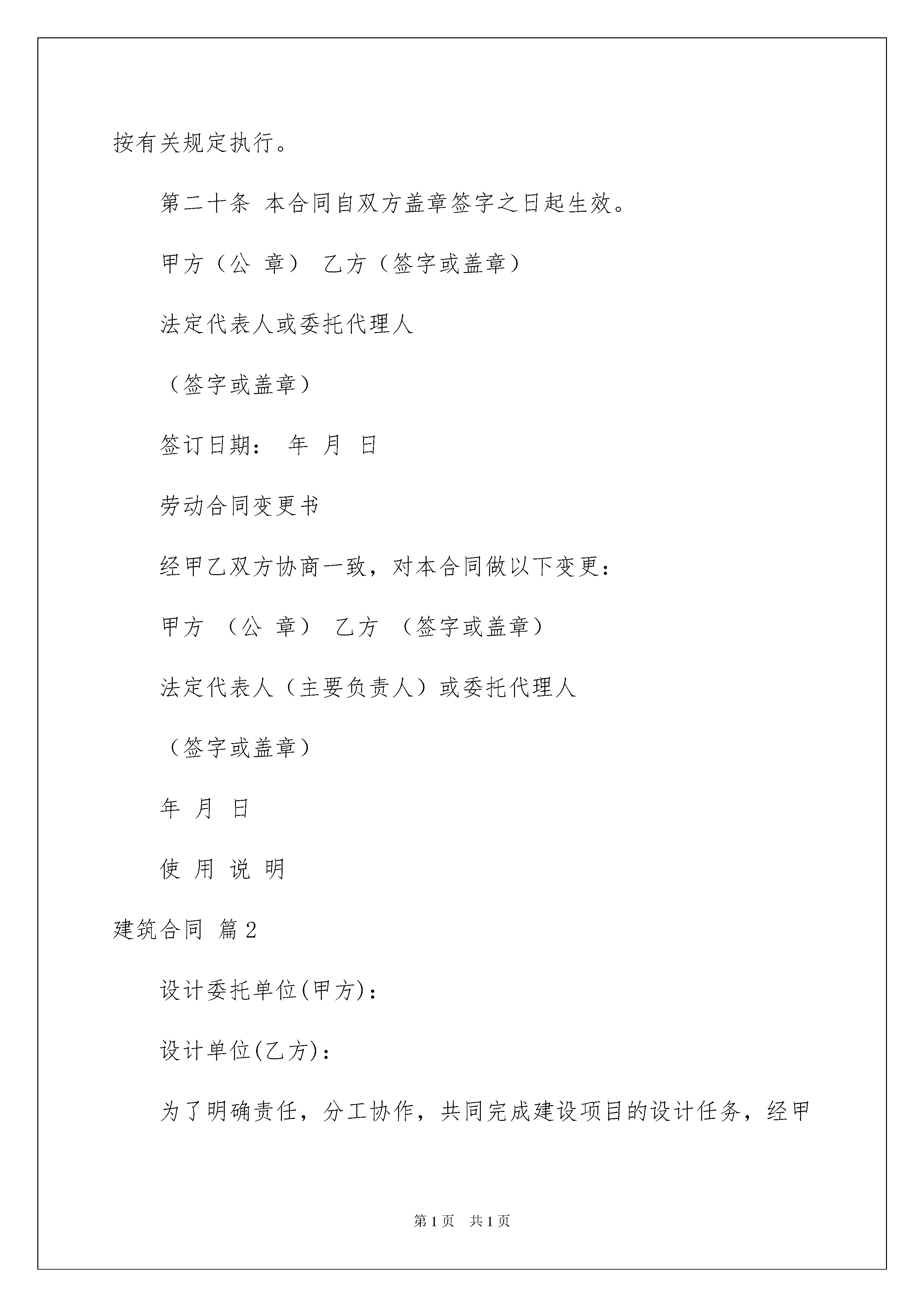 按有关规定执行。

第二十条 本合同自双方盖章签字之日起生效。

甲方（公 章） 乙方（签字或盖章）

法定代表人或委托代理人

（签字或盖章）

签订日期： 年 月 日

劳动合同变更书

经甲乙双方协商一致，对本合同做以下变更：

甲方 （公 章） 乙方 （签字或盖章）

法定代表人（主要负责人）或委托代理人

（签字或盖章）

年 月 日

使 用 说 明

建筑合同 篇2

设计委托单位(甲方)：

设计单位(乙方)：

为了明确责任，分工协作，共同完成建设项目的设计任务，经甲

第1页 共1页